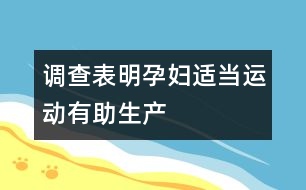 调查表明孕妇适当运动有助生产